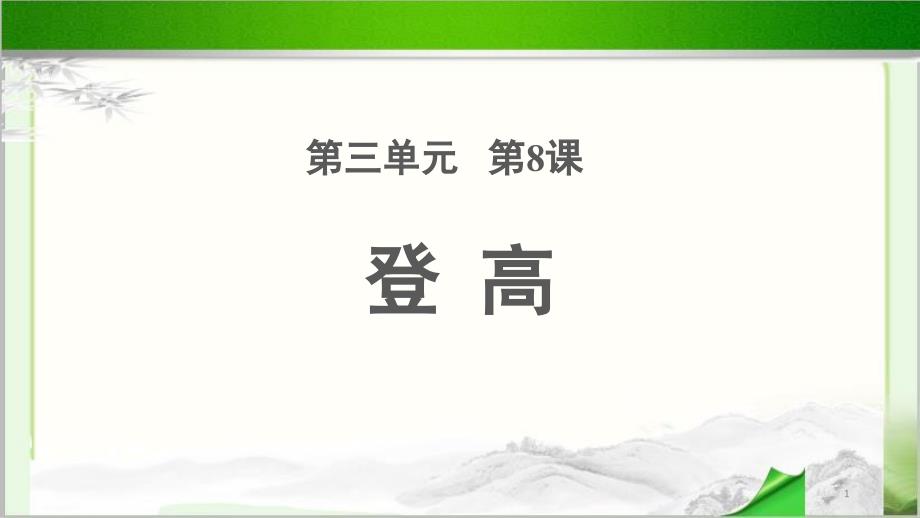 第三单元　第8课

登 高

1